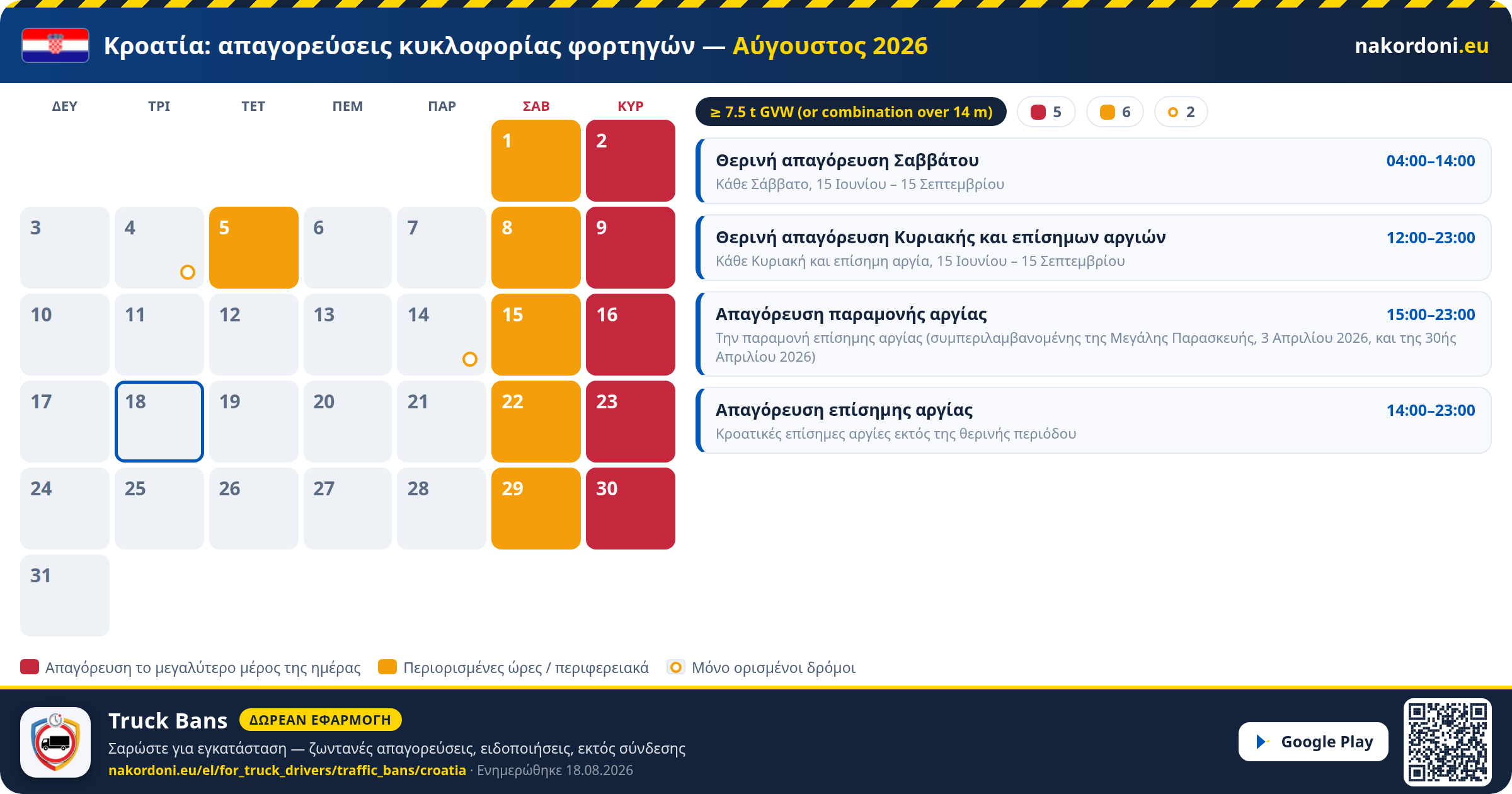 Κροατία: απαγορεύσεις κυκλοφορίας φορτηγών — Αύγουστος 2026

nakordoni.eu

| ΔΕΥ | ΤΡΙ | ΤΕΤ | ΠΕΜ | ΠΑΡ | ΣΑΒ | ΚΥΡ |
|---|---|---|---|---|---|---|
| | | | | | 1 | 2 |
| 3 | 4 | 5 | 6 | 7 | 8 | 9 |
| 10 | 11 | 12 | 13 | 14 | 15 | 16 |
| 17 | 18 | 19 | 20 | 21 | 22 | 23 |
| 24 | 25 | 26 | 27 | 28 | 29 | 30 |
| 31 | | | | | | |

≥ 7.5 t GVW (or combination over 14 m) 5 6 2

Θερινή απαγόρευση Σαββάτου 04:00–14:00
Κάθε Σάββατο, 15 Ιουνίου – 15 Σεπτεμβρίου

Θερινή απαγόρευση Κυριακής και επίσημων αργιών 12:00–23:00
Κάθε Κυριακή και επίσημη αργία, 15 Ιουνίου – 15 Σεπτεμβρίου

Απαγόρευση παραμονής αργίας 15:00–23:00
Την παραμονή επίσημης αργίας (συμπεριλαμβανομένης της Μεγάλης Παρασκευής, 3 Απριλίου 2026, και της 30ής Απριλίου 2026)

Απαγόρευση επίσημης αργίας 14:00–23:00
Κροατικές επίσημες αργίες εκτός της θερινής περιόδου

Απαγόρευση το μεγαλύτερο μέρος της ημέρας Περιορισμένες ώρες / περιφερειακά Μόνο ορισμένοι δρόμοι

Truck Bans ΔΩΡΕΑΝ ΕΦΑΡΜΟΓΗ
Σαρώστε για εγκατάσταση — ζωντανές απαγορεύσεις, ειδοποιήσεις, εκτός σύνδεσης
nakordoni.eu/el/for_truck_drivers/traffic_bans/croatia · Ενημερώθηκε 18.08.2026

Google Play